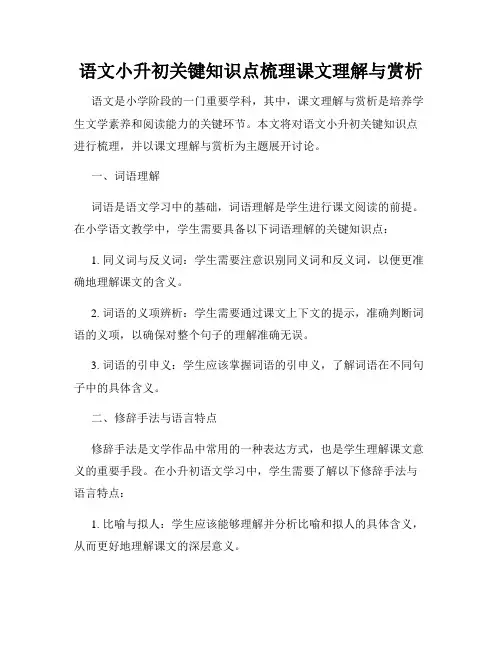 语文小升初关键知识点梳理课文理解与赏析

语文是小学阶段的一门重要学科，其中，课文理解与赏析是培养学生文学素养和阅读能力的关键环节。本文将对语文小升初关键知识点进行梳理，并以课文理解与赏析为主题展开讨论。

一、词语理解

词语是语文学习中的基础，词语理解是学生进行课文阅读的前提。在小学语文教学中，学生需要具备以下词语理解的关键知识点：

1. 同义词与反义词：学生需要注意识别同义词和反义词，以便更准确地理解课文的含义。

2. 词语的义项辨析：学生需要通过课文上下文的提示，准确判断词语的义项，以确保对整个句子的理解准确无误。

3. 词语的引申义：学生应该掌握词语的引申义，了解词语在不同句子中的具体含义。

二、修辞手法与语言特点

修辞手法是文学作品中常用的一种表达方式，也是学生理解课文意义的重要手段。在小升初语文学习中，学生需要了解以下修辞手法与语言特点：

1. 比喻与拟人：学生应该能够理解并分析比喻和拟人的具体含义，从而更好地理解课文的深层意义。